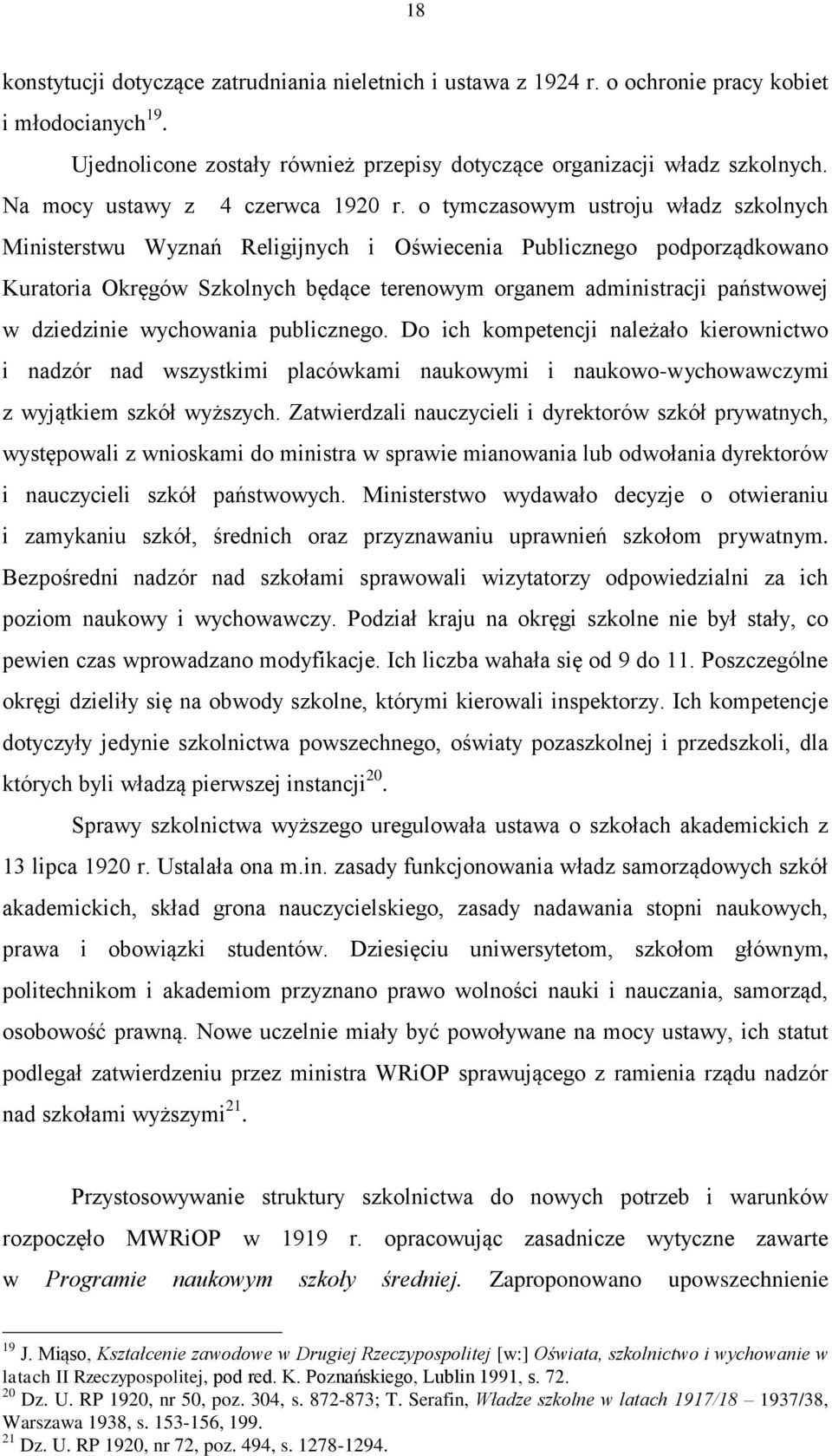 18

konstytucji dotyczące zatrudniania nieletnich i ustawa z 1924 r. o ochronie pracy kobiet i młodocianych$^{19}$.

Ujednolicone zostały również przepisy dotyczące organizacji władz szkolnych. Na mocy ustawy z 4 czerwca 1920 r. o tymczasowym ustroju władz szkolnych Ministerstwu Wyznań Religijnych i Oświecenia Publicznego podporządkowano Kuratoria Okręgów Szkolnych będące terenowym organem administracji państwowej w dziedzinie wychowania publicznego. Do ich kompetencji należało kierownictwo i nadzór nad wszystkimi placówkami naukowymi i naukowo-wychowawczymi z wyjątkiem szkół wyższych. Zatwierdzali nauczycieli i dyrektorów szkół prywatnych, występowali z wnioskami do ministra w sprawie mianowania lub odwołania dyrektorów i nauczycieli szkół państwowych. Ministerstwo wydawało decyzje o otwieraniu i zamykaniu szkół, średnich oraz przyznawaniu uprawnień szkołom prywatnym. Bezpośredni nadzór nad szkołami sprawowali wizytatorzy odpowiedzialni za ich poziom naukowy i wychowawczy. Podział kraju na okręgi szkolne nie był stały, co pewien czas wprowadzano modyfikacje. Ich liczba wahała się od 9 do 11. Poszczególne okręgi dzieliły się na obwody szkolne, którymi kierowali inspektorzy. Ich kompetencje dotyczyły jedynie szkolnictwa powszechnego, oświaty pozaszkolnej i przedszkoli, dla których byli władzą pierwszej instancji$^{20}$.

Sprawy szkolnictwa wyższego uregulowała ustawa o szkołach akademickich z 13 lipca 1920 r. Ustalała ona m.in. zasady funkcjonowania władz samorządowych szkół akademickich, skład grona nauczycielskiego, zasady nadawania stopni naukowych, prawa i obowiązki studentów. Dziesięciu uniwersytetom, szkołom głównym, politechnikom i akademiom przyznano prawo wolności nauki i nauczania, samorząd, osobowość prawną. Nowe uczelnie miały być powoływane na mocy ustawy, ich statut podlegał zatwierdzeniu przez ministra WRiOP sprawującego z ramienia rządu nadzór nad szkołami wyższymi$^{21}$.

Przystosowywanie struktury szkolnictwa do nowych potrzeb i warunków rozpoczęło MWRiOP w 1919 r. opracowując zasadnicze wytyczne zawarte w Programie naukowym szkoły średniej. Zaproponowano upowszechnienie

$^{19}$ J. Miąso, Kształcenie zawodowe w Drugiej Rzeczypospolitej [w:] Oświata, szkolnictwo i wychowanie w latach II Rzeczypospolitej, pod red. K. Poznańskiego, Lublin 1991, s. 72.
$^{20}$ Dz. U. RP 1920, nr 50, poz. 304, s. 872-873; T. Serafin, Władze szkolne w latach 1917/18 – 1937/38, Warszawa 1938, s. 153-156, 199.
$^{21}$ Dz. U. RP 1920, nr 72, poz. 494, s. 1278-1294.